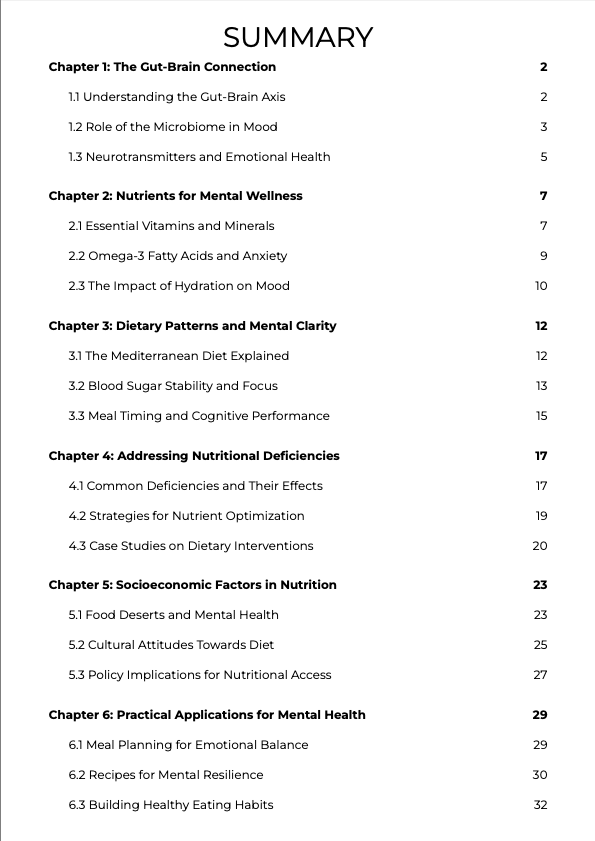 SUMMARY

Chapter 1: The Gut-Brain Connection 2

1.1 Understanding the Gut-Brain Axis 2

1.2 Role of the Microbiome in Mood 3

1.3 Neurotransmitters and Emotional Health 5

Chapter 2: Nutrients for Mental Wellness 7

2.1 Essential Vitamins and Minerals 7

2.2 Omega-3 Fatty Acids and Anxiety 9

2.3 The Impact of Hydration on Mood 10

Chapter 3: Dietary Patterns and Mental Clarity 12

3.1 The Mediterranean Diet Explained 12

3.2 Blood Sugar Stability and Focus 13

3.3 Meal Timing and Cognitive Performance 15

Chapter 4: Addressing Nutritional Deficiencies 17

4.1 Common Deficiencies and Their Effects 17

4.2 Strategies for Nutrient Optimization 19

4.3 Case Studies on Dietary Interventions 20

Chapter 5: Socioeconomic Factors in Nutrition 23

5.1 Food Deserts and Mental Health 23

5.2 Cultural Attitudes Towards Diet 25

5.3 Policy Implications for Nutritional Access 27

Chapter 6: Practical Applications for Mental Health 29

6.1 Meal Planning for Emotional Balance 29

6.2 Recipes for Mental Resilience 30

6.3 Building Healthy Eating Habits 32